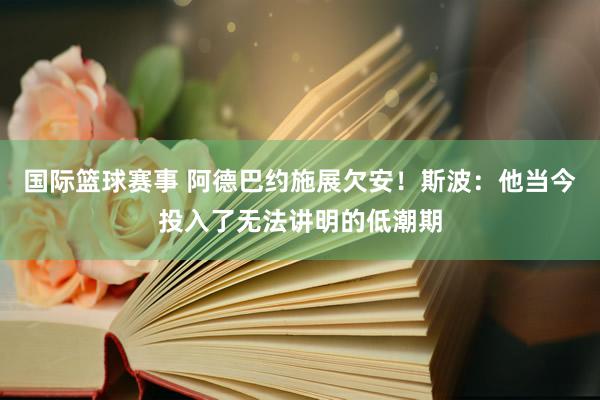 国际篮球赛事 阿德巴约施展欠安！斯波：他当今投入了无法讲明的低潮期